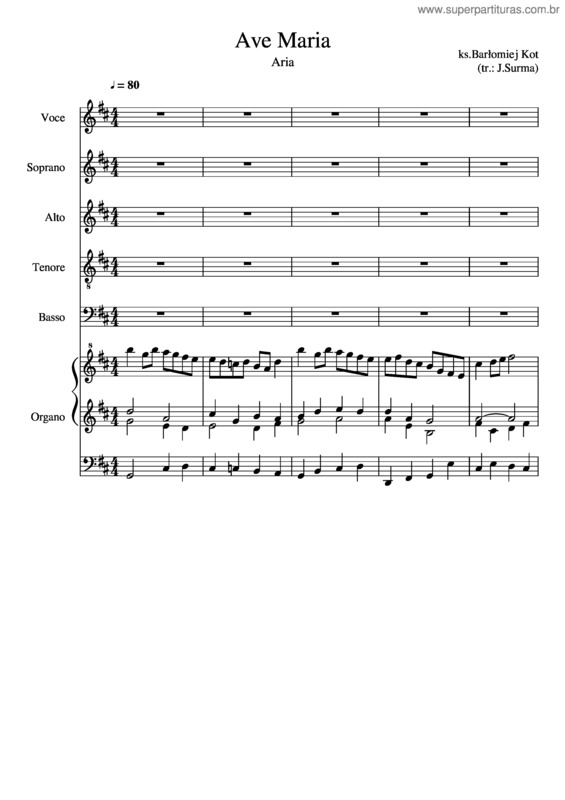 www.superpartituras.com.br

Ave Maria
Aria

ks.Barłomiej Kot
(tr.: J.Surma)

♩ = 80

Voce

Soprano

Alto

Tenore

Basso

Organo